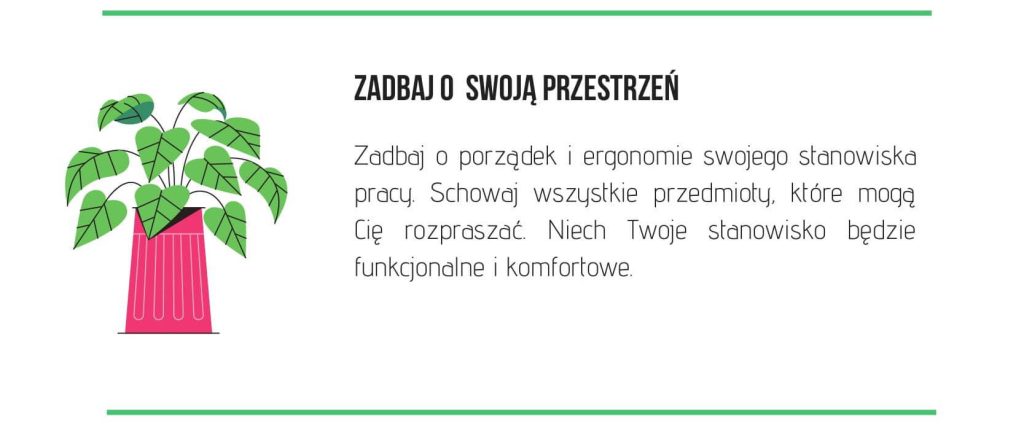 ZADBAJ O  SWOJĄ PRZESTRZEŃ

Zadbaj o porządek i ergonomie swojego stanowiska pracy. Schowaj wszystkie przedmioty, które mogą Cię rozpraszać. Niech Twoje stanowisko będzie funkcjonalne i komfortowe.